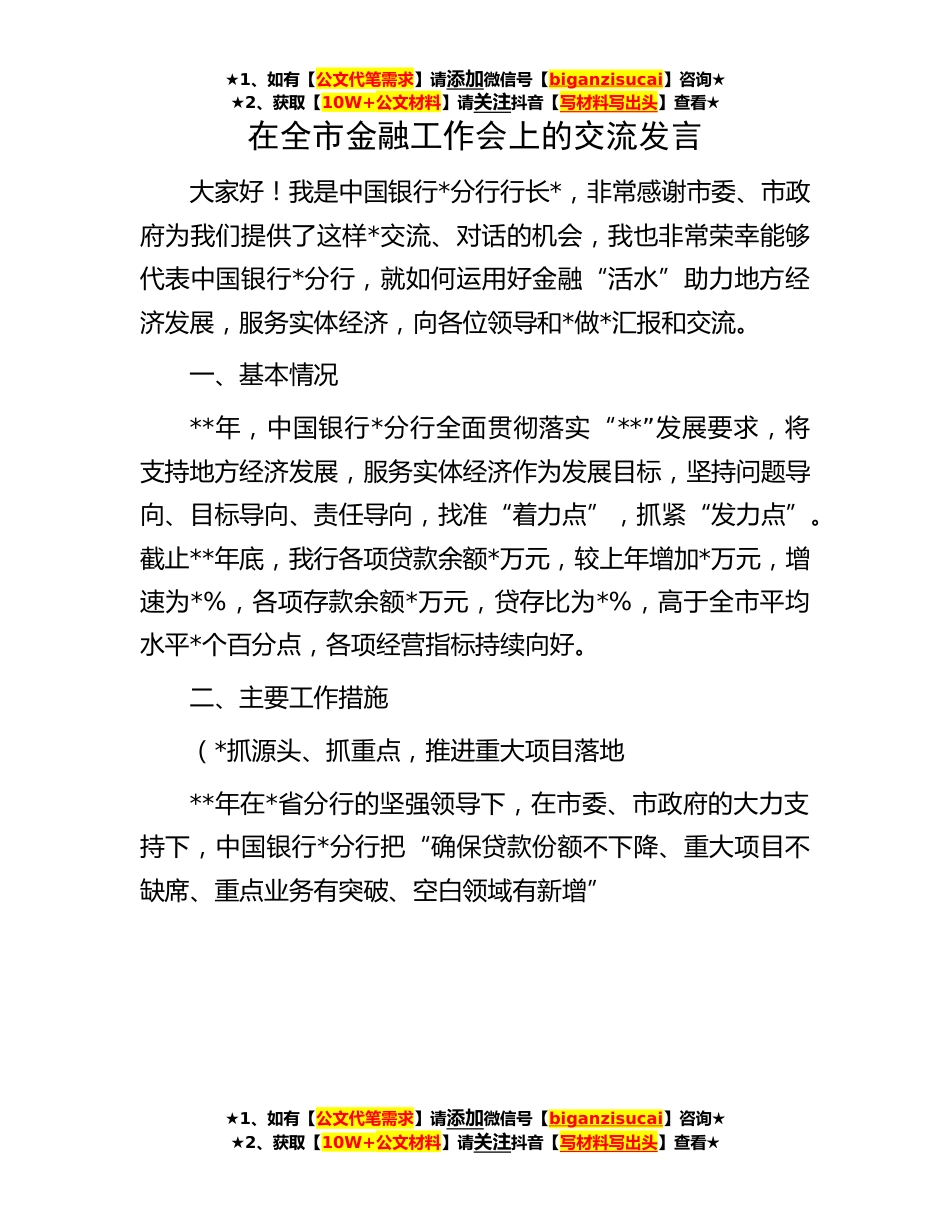 ★1、如有【公文代笔需求】请添加微信号【biganzisucai】咨询★
★2、获取【10W+公文材料】请关注抖音【写材料写出头】查看★

在全市金融工作会上的交流发言

大家好！我是中国银行*分行行长*，非常感谢市委、市政府为我们提供了这样*交流、对话的机会，我也非常荣幸能够代表中国银行*分行，就如何运用好金融“活水”助力地方经济发展，服务实体经济，向各位领导和*做*汇报和交流。

一、基本情况

**年，中国银行*分行全面贯彻落实“**”发展要求，将支持地方经济发展，服务实体经济作为发展目标，坚持问题导向、目标导向、责任导向，找准“着力点”，抓紧“发力点”。截止**年底，我行各项贷款余额*万元，较上年增加*万元，增速为*%，各项存款余额*万元，贷存比为*%，高于全市平均水平*个百分点，各项经营指标持续向好。

二、主要工作措施

（*抓源头、抓重点，推进重大项目落地

**年在*省分行的坚强领导下，在市委、市政府的大力支持下，中国银行*分行把“确保贷款份额不下降、重大项目不缺席、重点业务有突破、空白领域有新增”

★1、如有【公文代笔需求】请添加微信号【biganzisucai】咨询★
★2、获取【10W+公文材料】请关注抖音【写材料写出头】查看★